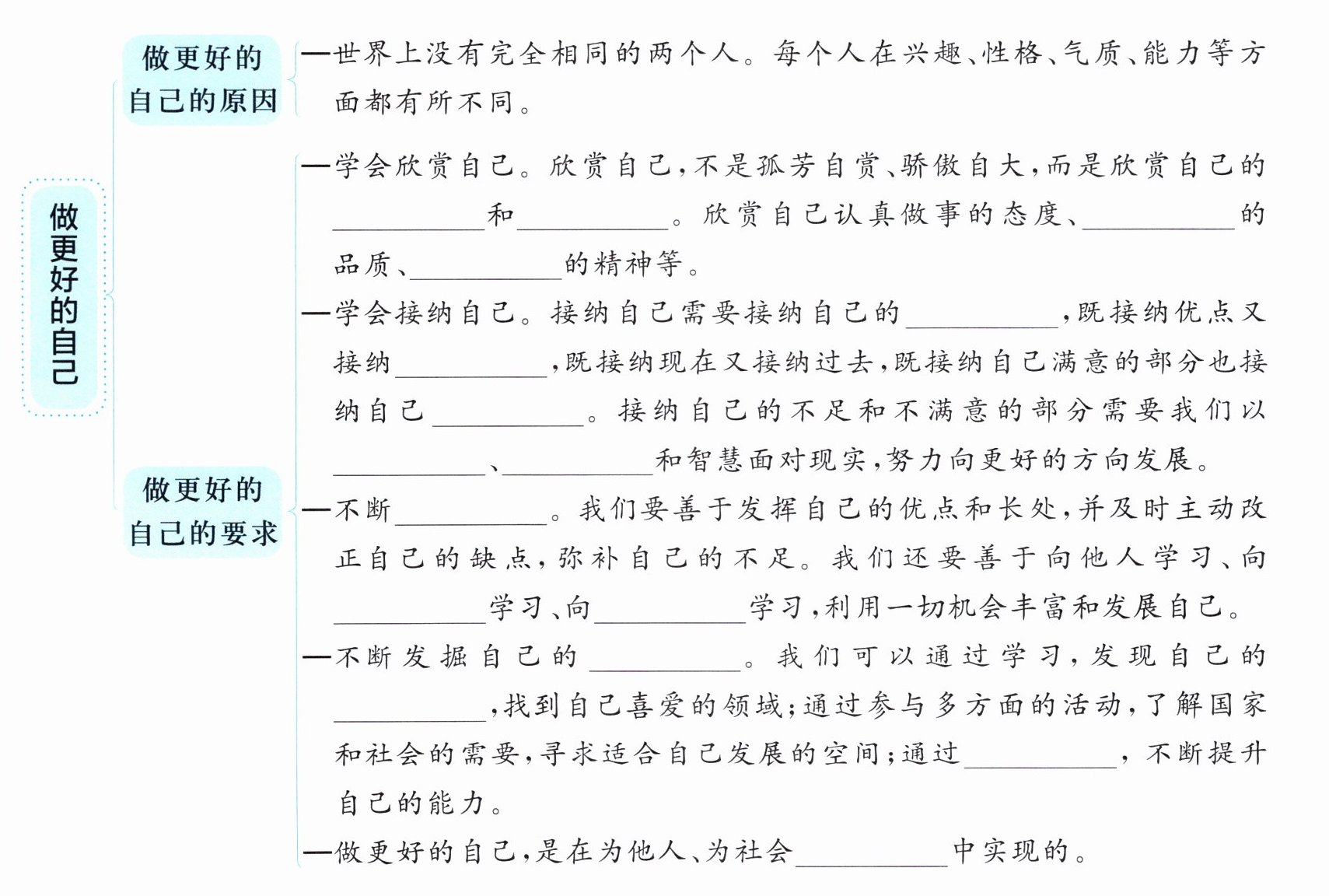 做更好的自己

做更好的自己的原因

—世界上没有完全相同的两个人。每个人在兴趣、性格、气质、能力等方面都有所不同。

做更好的自己的要求

—学会欣赏自己。欣赏自己,不是孤芳自赏、骄傲自大,而是欣赏自己的__________和__________。欣赏自己认真做事的态度、__________的品质、__________的精神等。

—学会接纳自己。接纳自己需要接纳自己的__________,既接纳优点又接纳__________,既接纳现在又接纳过去,既接纳自己满意的部分也接纳自己__________。接纳自己的不足和不满意的部分需要我们以__________、__________和智慧面对现实,努力向更好的方向发展。

—不断__________。我们要善于发挥自己的优点和长处,并及时主动改正自己的缺点,弥补自己的不足。我们还要善于向他人学习、向__________学习、向__________学习,利用一切机会丰富和发展自己。

—不断发掘自己的__________。我们可以通过学习,发现自己的__________,找到自己喜爱的领域;通过参与多方面的活动,了解国家和社会的需要,寻求适合自己发展的空间;通过__________,不断提升自己的能力。

—做更好的自己,是在为他人、为社会__________中实现的。